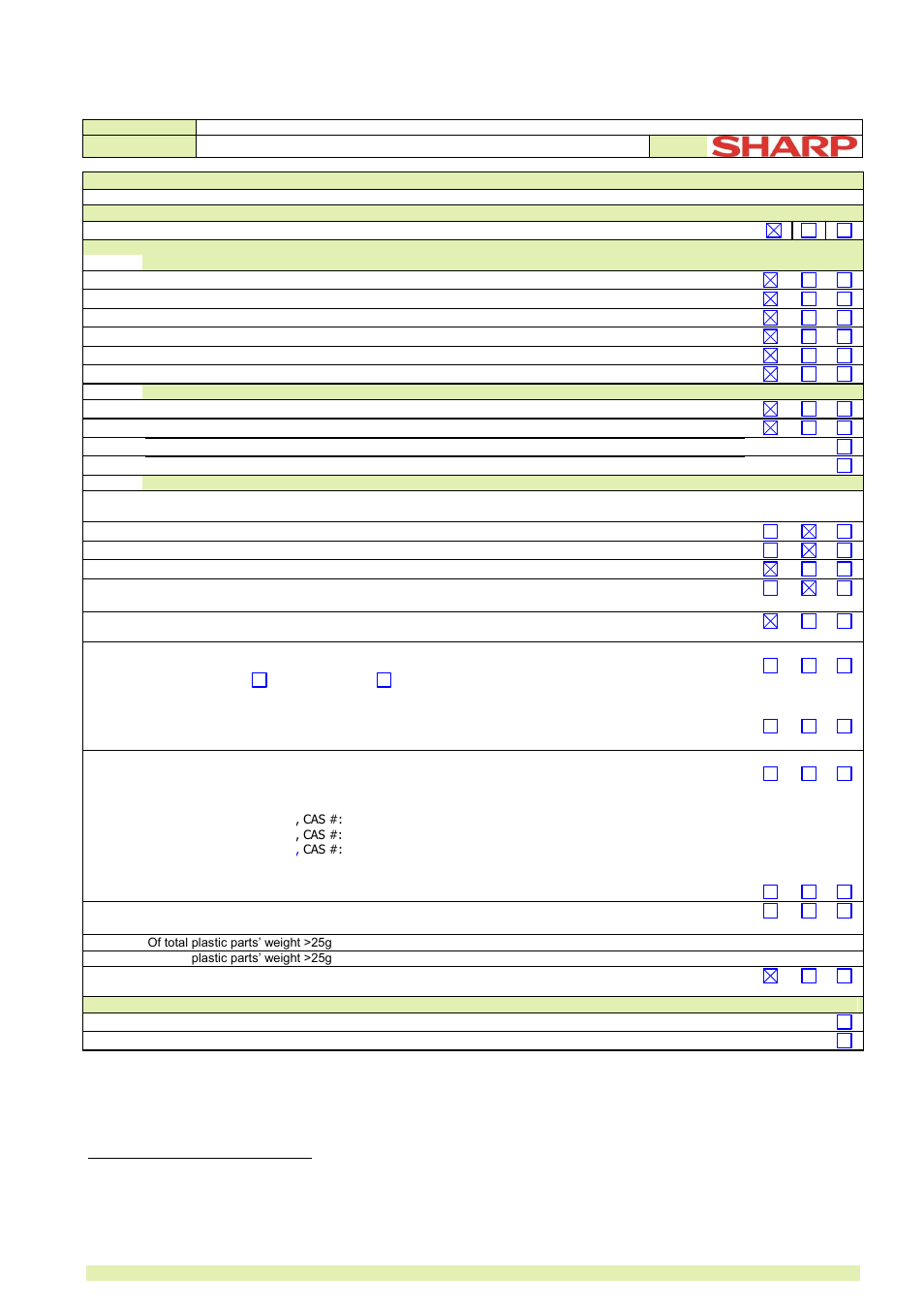 SHARP

, CAS #:
, CAS #:
, CAS #:

Of total plastic parts' weight >25g
plastic parts' weight >25g